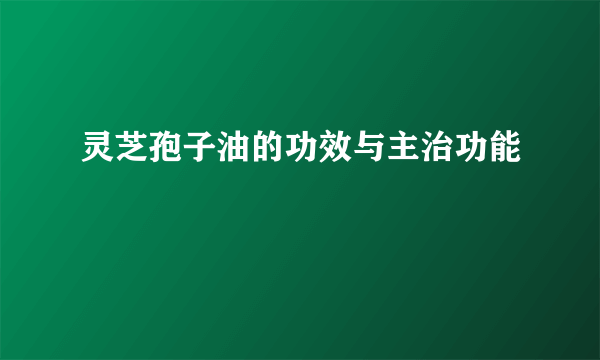 灵芝孢子油的功效与主治功能